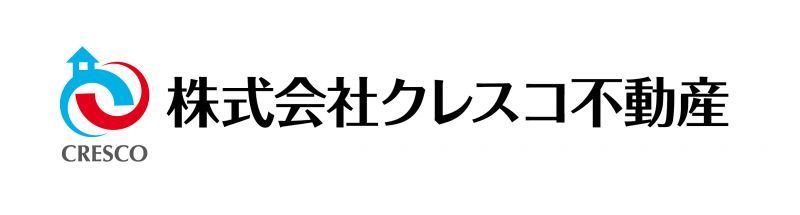 CRESCO
株式会社クレスコ不動産